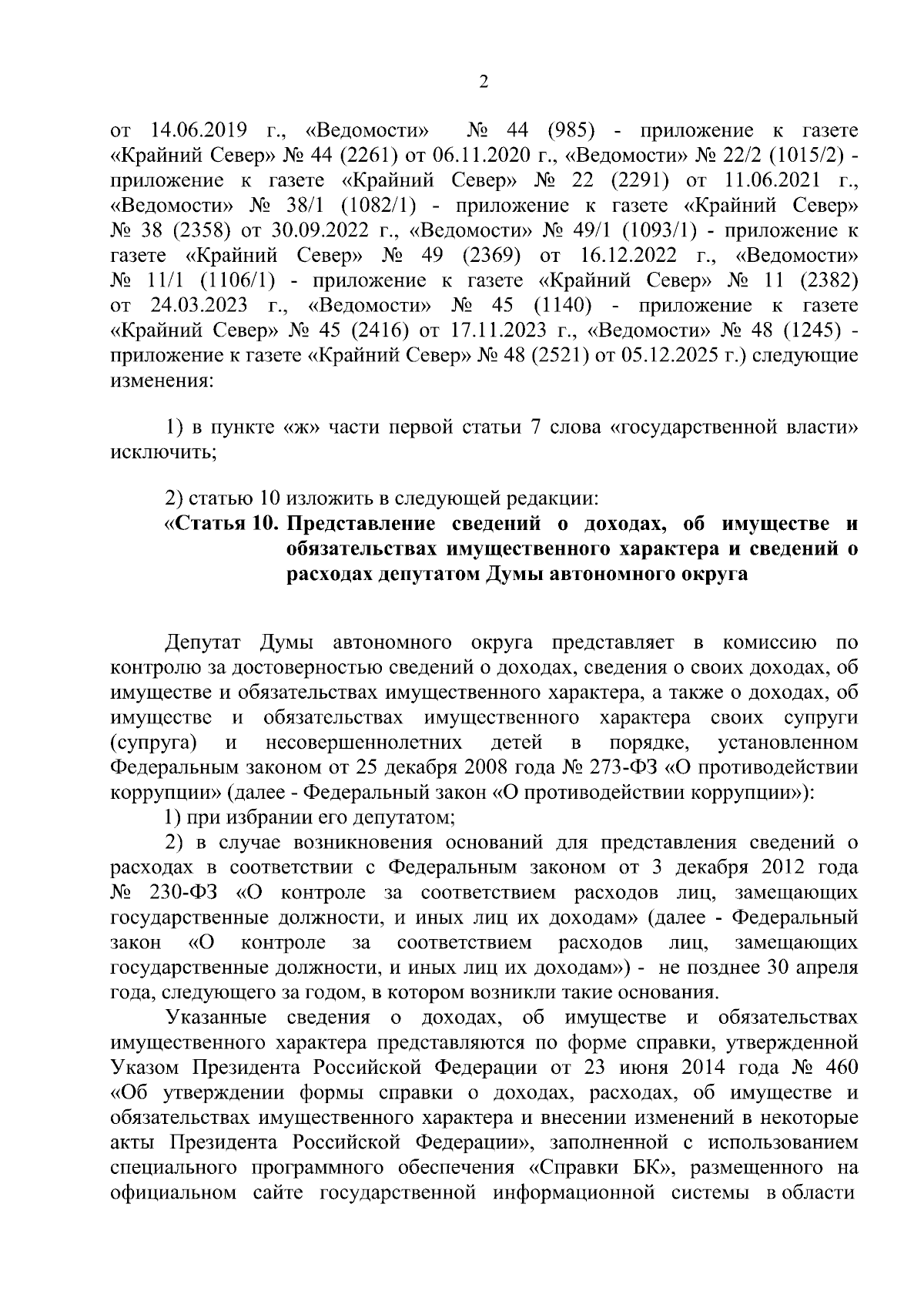 2

от 14.06.2019 г., «Ведомости» № 44 (985) - приложение к газете «Крайний Север» № 44 (2261) от 06.11.2020 г., «Ведомости» № 22/2 (1015/2) - приложение к газете «Крайний Север» № 22 (2291) от 11.06.2021 г., «Ведомости» № 38/1 (1082/1) - приложение к газете «Крайний Север» № 38 (2358) от 30.09.2022 г., «Ведомости» № 49/1 (1093/1) - приложение к газете «Крайний Север» № 49 (2369) от 16.12.2022 г., «Ведомости» № 11/1 (1106/1) - приложение к газете «Крайний Север» № 11 (2382) от 24.03.2023 г., «Ведомости» № 45 (1140) - приложение к газете «Крайний Север» № 45 (2416) от 17.11.2023 г., «Ведомости» № 48 (1245) - приложение к газете «Крайний Север» № 48 (2521) от 05.12.2025 г.) следующие изменения:

1) в пункте «ж» части первой статьи 7 слова «государственной власти» исключить;

2) статью 10 изложить в следующей редакции:

«Статья 10. Представление сведений о доходах, об имуществе и обязательствах имущественного характера и сведений о расходах депутатом Думы автономного округа

Депутат Думы автономного округа представляет в комиссию по контролю за достоверностью сведений о доходах, сведения о своих доходах, об имуществе и обязательствах имущественного характера, а также о доходах, об имуществе и обязательствах имущественного характера своих супруги (супруга) и несовершеннолетних детей в порядке, установленном Федеральным законом от 25 декабря 2008 года № 273-ФЗ «О противодействии коррупции» (далее - Федеральный закон «О противодействии коррупции»):

1) при избрании его депутатом;

2) в случае возникновения оснований для представления сведений о расходах в соответствии с Федеральным законом от 3 декабря 2012 года № 230-ФЗ «О контроле за соответствием расходов лиц, замещающих государственные должности, и иных лиц их доходам» (далее - Федеральный закон «О контроле за соответствием расходов лиц, замещающих государственные должности, и иных лиц их доходам») - не позднее 30 апреля года, следующего за годом, в котором возникли такие основания.

Указанные сведения о доходах, об имуществе и обязательствах имущественного характера представляются по форме справки, утвержденной Указом Президента Российской Федерации от 23 июня 2014 года № 460 «Об утверждении формы справки о доходах, расходах, об имуществе и обязательствах имущественного характера и внесении изменений в некоторые акты Президента Российской Федерации», заполненной с использованием специального программного обеспечения «Справки БК», размещенного на официальном сайте государственной информационной системы в области